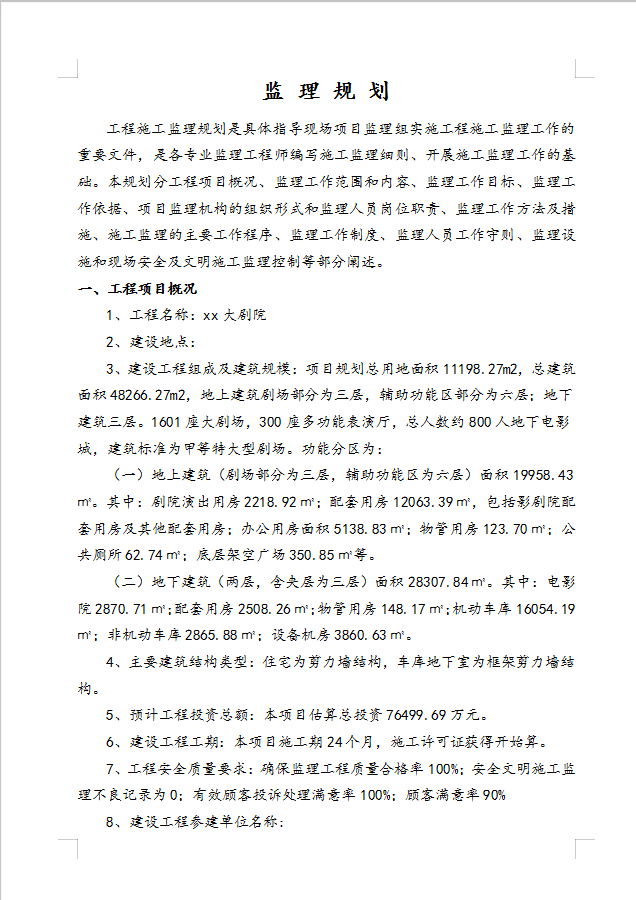 监 理 规 划

工程施工监理规划是具体指导现场项目监理组实施工程施工监理工作的重要文件，是各专业监理工程师编写施工监理细则、开展施工监理工作的基础。本规划分工程项目概况、监理工作范围和内容、监理工作目标、监理工作依据、项目监理机构的组织形式和监理人员岗位职责、监理工作方法及措施、施工监理的主要工作程序、监理工作制度、监理人员工作守则、监理设施和现场安全及文明施工监理控制等部分阐述。

一、工程项目概况

1、工程名称：xx 大剧院

2、建设地点：

3、建设工程组成及建筑规模：项目规划总用地面积 11198.27m2，总建筑面积 48266.27m2，地上建筑剧场部分为三层，辅助功能区部分为六层；地下建筑三层。1601 座大剧场，300 座多功能表演厅，总人数约 800 人地下电影城，建筑标准为甲等特大型剧场。功能分区为：

（一）地上建筑（剧场部分为三层，辅助功能区为六层）面积 19958.43 ㎡。其中：剧院演出用房 2218.92 ㎡；配套用房 12063.39 ㎡，包括影剧院配套用房及其他配套用房；办公用房面积 5138.83 ㎡；物管用房 123.70 ㎡；公共厕所 62.74 ㎡；底层架空广场 350.85 ㎡等。

（二）地下建筑（两层，含夹层为三层）面积 28307.84 ㎡。其中：电影院 2870.71 ㎡；配套用房 2508.26 ㎡；物管用房 148.17 ㎡；机动车库 16054.19 ㎡；非机动车库 2865.88 ㎡；设备机房 3860.63 ㎡。

4、主要建筑结构类型：住宅为剪力墙结构，车库地下室为框架剪力墙结构。

5、预计工程投资总额：本项目估算总投资 76499.69 万元。

6、建设工程工期：本项目施工期 24 个月，施工许可证获得开始算。

7、工程安全质量要求：确保监理工程质量合格率 100%；安全文明施工监理不良记录为 0；有效顾客投诉处理满意率 100%；顾客满意率 90%

8、建设工程参建单位名称：